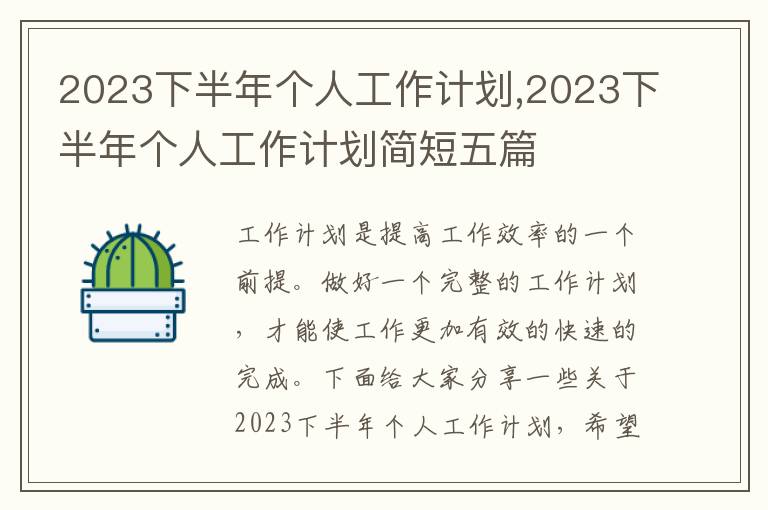 2023下半年个人工作计划,2023下半年个人工作计划简短五篇

工作计划是提高工作效率的一个前提。做好一个完整的工作计划，才能使工作更加有效的快速的完成。下面给大家分享一些关于2023下半年个人工作计划，希望